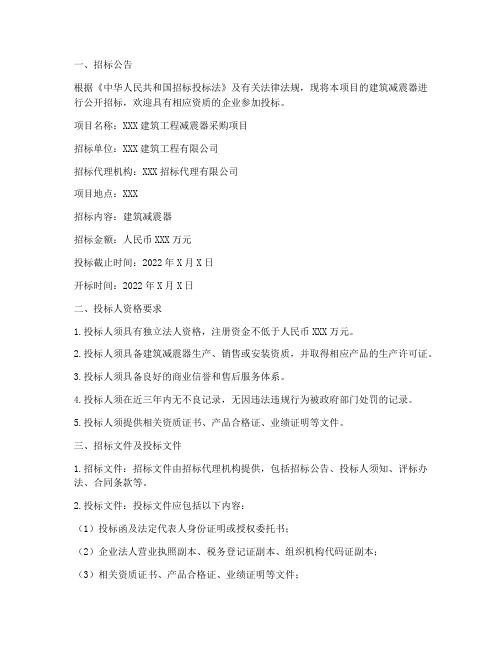 一、招标公告

根据《中华人民共和国招标投标法》及有关法律法规，现将本项目的建筑减震器进行公开招标，欢迎具有相应资质的企业参加投标。

项目名称：XXX 建筑工程减震器采购项目

招标单位：XXX 建筑工程有限公司

招标代理机构：XXX 招标代理有限公司

项目地点：XXX

招标内容：建筑减震器

招标金额：人民币 XXX 万元

投标截止时间：2022 年 X 月 X 日

开标时间：2022 年 X 月 X 日

二、投标人资格要求

1. 投标人须具有独立法人资格，注册资金不低于人民币 XXX 万元。

2. 投标人须具备建筑减震器生产、销售或安装资质，并取得相应产品的生产许可证。

3. 投标人须具备良好的商业信誉和售后服务体系。

4. 投标人须在近三年内无不良记录，无因违法违规行为被政府部门处罚的记录。

5. 投标人须提供相关资质证书、产品合格证、业绩证明等文件。

三、招标文件及投标文件

1. 招标文件：招标文件由招标代理机构提供，包括招标公告、投标人须知、评标办法、合同条款等。

2. 投标文件：投标文件应包括以下内容：

（1）投标函及法定代表人身份证明或授权委托书；

（2）企业法人营业执照副本、税务登记证副本、组织机构代码证副本；

（3）相关资质证书、产品合格证、业绩证明等文件；